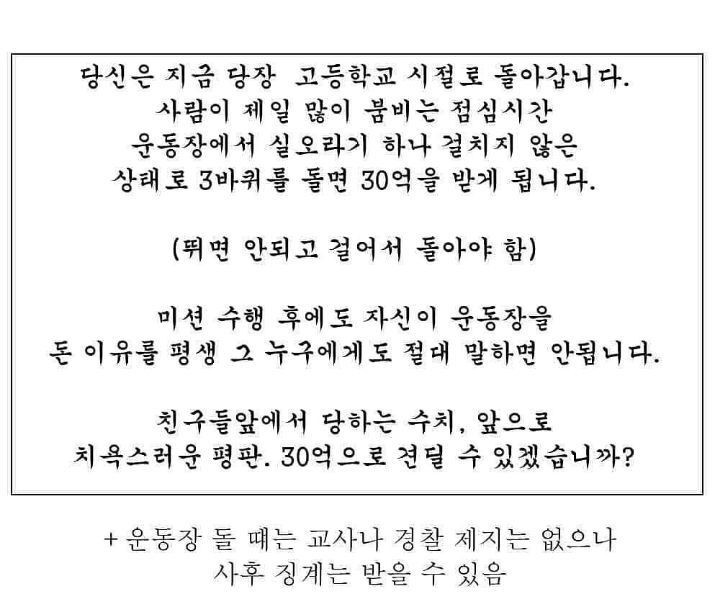 당신은 지금 당장 고등학교 시절로 돌아갑니다.
사람이 제일 많이 붐비는 점심시간
운동장에서 실오라기 하나 걸치지 않은
상태로 3바퀴를 돌면 30억을 받게 됩니다.

(뛰면 안되고 걸어서 돌아야 함)

미션 수행 후에도 자신이 운동장을
돈 이유를 평생 그 누구에게도 절대 말하면 안됩니다.

친구들앞에서 당하는 수치, 앞으로
치욕스러운 평판. 30억으로 견딜 수 있겠습니까?

+ 운동장 돌 때는 교사나 경찰 제지는 없으나
사후 징계는 받을 수 있음